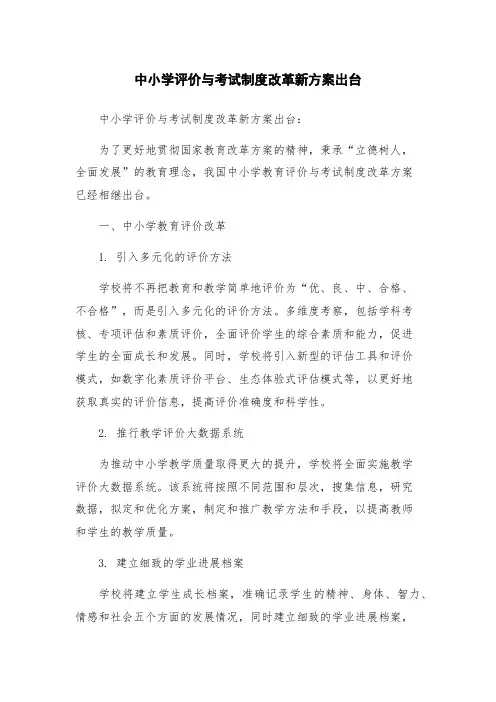 中小学评价与考试制度改革新方案出台

中小学评价与考试制度改革新方案出台：

为了更好地贯彻国家教育改革方案的精神，秉承“立德树人，全面发展”的教育理念，我国中小学教育评价与考试制度改革方案已经相继出台。

一、中小学教育评价改革

1. 引入多元化的评价方法

学校将不再把教育和教学简单地评价为“优、良、中、合格、不合格”，而是引入多元化的评价方法。多维度考察，包括学科考核、专项评估和素质评价，全面评价学生的综合素质和能力，促进学生的全面成长和发展。同时，学校将引入新型的评估工具和评价模式，如数字化素质评价平台、生态体验式评估模式等，以更好地获取真实的评价信息，提高评价准确度和科学性。

2. 推行教学评价大数据系统

为推动中小学教学质量取得更大的提升，学校将全面实施教学评价大数据系统。该系统将按照不同范围和层次，搜集信息，研究数据，拟定和优化方案，制定和推广教学方法和手段，以提高教师和学生的教学质量。

3. 建立细致的学业进展档案

学校将建立学生成长档案，准确记录学生的精神、身体、智力、情感和社会五个方面的发展情况，同时建立细致的学业进展档案，